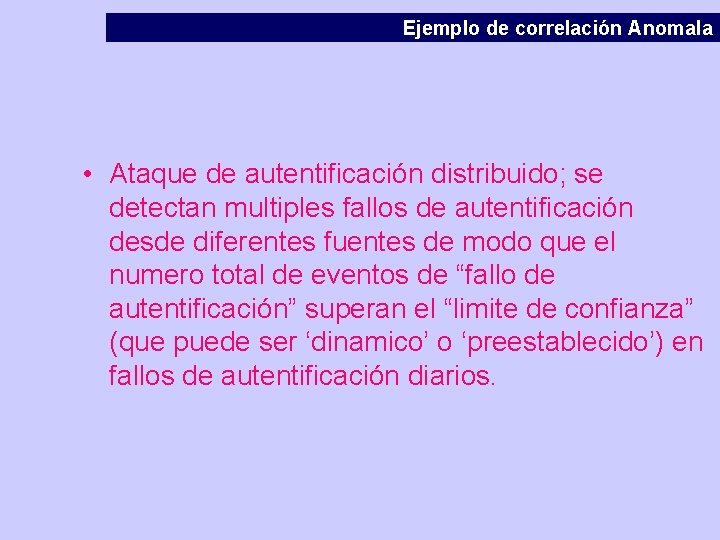 Ejemplo de correlación Anomala

• Ataque de autentificación distribuido; se detectan multiples fallos de autentificación desde diferentes fuentes de modo que el numero total de eventos de “fallo de autentificación” superan el “limite de confianza” (que puede ser ‘dinamico’ o ‘preestablecido’) en fallos de autentificación diarios.